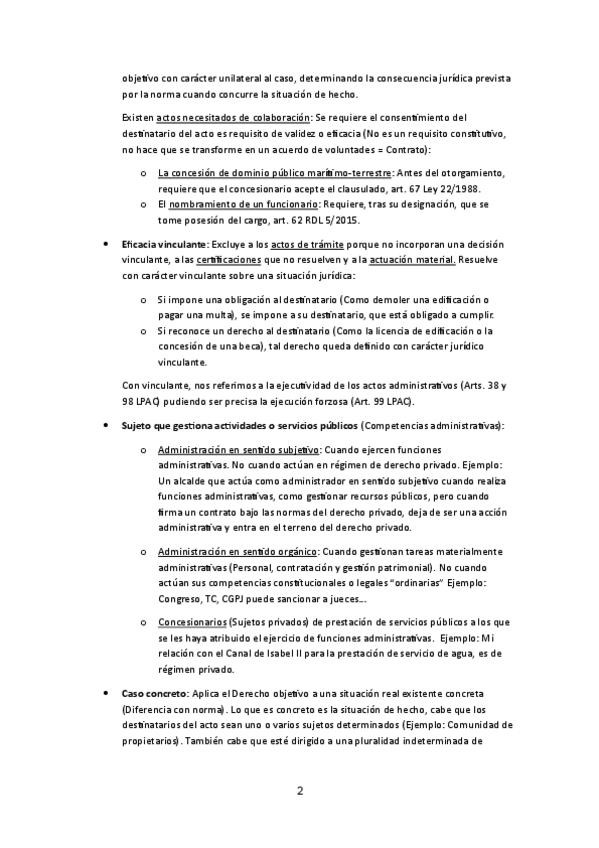 objetivo con carácter unilateral al caso, determinando la consecuencia jurídica prevista por la norma cuando concurre la situación de hecho.

Existen actos necesitados de colaboración: Se requiere el consentimiento del destinatario del acto es requisito de validez o eficacia (No es un requisito constitutivo, no hace que se transforme en un acuerdo de voluntades = Contrato):

o La concesión de dominio público marítimo-terrestre: Antes del otorgamiento, requiere que el concesionario acepte el clausulado, art. 67 Ley 22/1988.
o El nombramiento de un funcionario: Requiere, tras su designación, que se tome posesión del cargo, art. 62 RDL 5/2015.

• Eficacia vinculante: Excluye a los actos de trámite porque no incorporan una decisión vinculante, a las certificaciones que no resuelven y a la actuación material. Resuelve con carácter vinculante sobre una situación jurídica:

o Si impone una obligación al destinatario (Como demoler una edificación o pagar una multa), se impone a su destinatario, que está obligado a cumplir.
o Si reconoce un derecho al destinatario (Como la licencia de edificación o la concesión de una beca), tal derecho queda definido con carácter jurídico vinculante.

Con vinculante, nos referimos a la ejecutividad de los actos administrativos (Arts. 38 y 98 LPAC) pudiendo ser precisa la ejecución forzosa (Art. 99 LPAC).

• Sujeto que gestiona actividades o servicios públicos (Competencias administrativas):

o Administración en sentido subjetivo: Cuando ejercen funciones administrativas. No cuando actúan en régimen de derecho privado. Ejemplo: Un alcalde que actúa como administrador en sentido subjetivo cuando realiza funciones administrativas, como gestionar recursos públicos, pero cuando firma un contrato bajo las normas del derecho privado, deja de ser una acción administrativa y entra en el terreno del derecho privado.

o Administración en sentido orgánico: Cuando gestionan tareas materialmente administrativas (Personal, contratación y gestión patrimonial). No cuando actúan sus competencias constitucionales o legales "ordinarias" Ejemplo: Congreso, TC, CGPJ puede sancionar a jueces...

o Concesionarios (Sujetos privados) de prestación de servicios públicos a los que se les haya atribuido el ejercicio de funciones administrativas. Ejemplo: Mi relación con el Canal de Isabel II para la prestación de servicio de agua, es de régimen privado.

• Caso concreto: Aplica el Derecho objetivo a una situación real existente concreta (Diferencia con norma). Lo que es concreto es la situación de hecho, cabe que los destinatarios del acto sean uno o varios sujetos determinados (Ejemplo: Comunidad de propietarios). También cabe que esté dirigido a una pluralidad indeterminada de

2